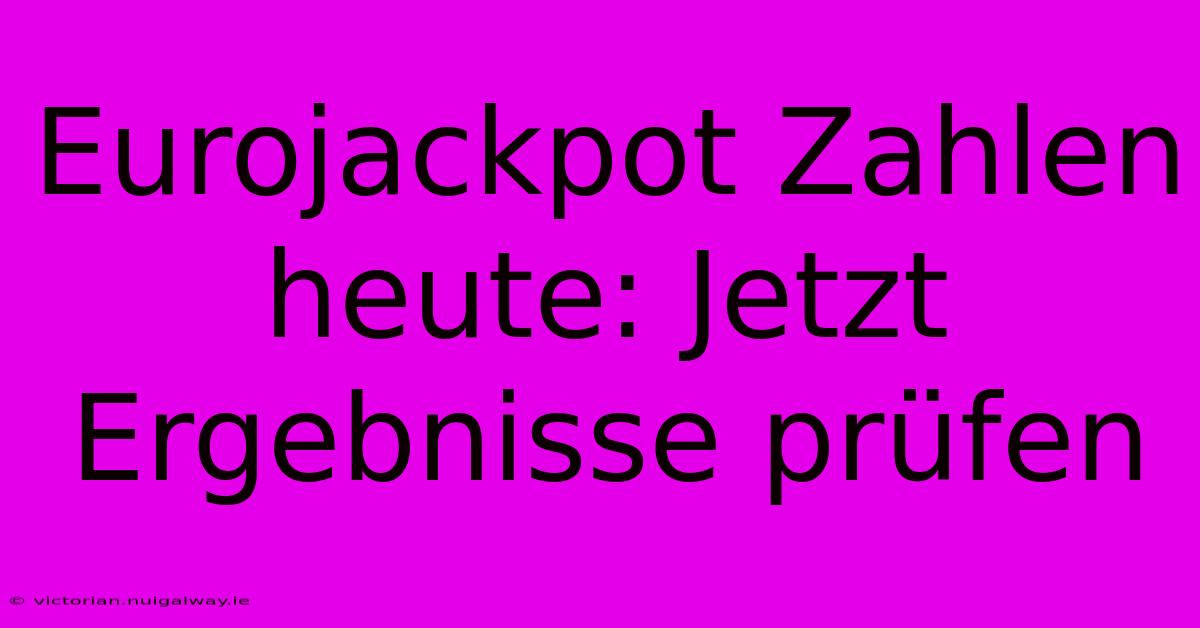 Eurojackpot Zahlen heute: Jetzt Ergebnisse prüfen

© victorian.nuigalway.ie